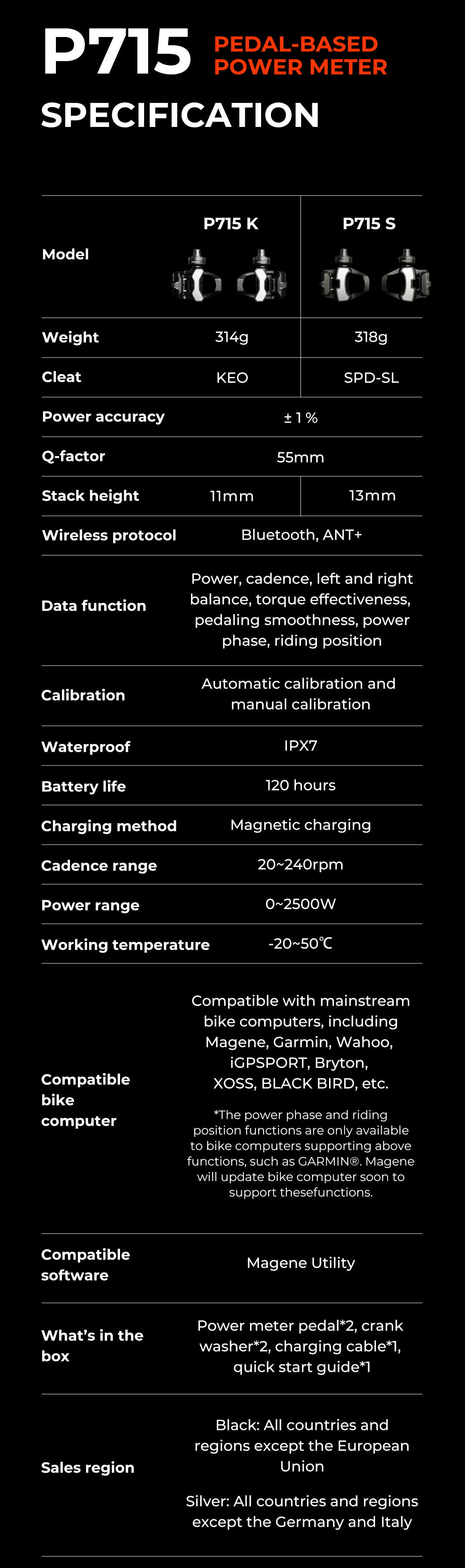 P715 PEDAL-BASED POWER METER

SPECIFICATION

| Model | P715 K | P715 S |
|---|---|---|
| Weight | 314g | 318g |
| Cleat | KEO | SPD-SL |
| Power accuracy | ± 1 % | |
| Q-factor | 55mm | |
| Stack height | 11mm | 13mm |
| Wireless protocol | Bluetooth, ANT+ | |
| Data function | Power, cadence, left and right balance, torque effectiveness, pedaling smoothness, power phase, riding position | |
| Calibration | Automatic calibration and manual calibration | |
| Waterproof | IPX7 | |
| Battery life | 120 hours | |
| Charging method | Magnetic charging | |
| Cadence range | 20~240rpm | |
| Power range | 0~2500W | |
| Working temperature | -20~50℃ | |
| Compatible bike computer | Compatible with mainstream bike computers, including Magene, Garmin, Wahoo, iGPSPORT, Bryton, XOSS, BLACK BIRD, etc. *The power phase and riding position functions are only available to bike computers supporting above functions, such as GARMIN®. Magene will update bike computer soon to support thesefunctions. | |
| Compatible software | Magene Utility | |
| What's in the box | Power meter pedal*2, crank washer*2, charging cable*1, quick start guide*1 | |
| Sales region | Black: All countries and regions except the European Union Silver: All countries and regions except the Germany and Italy | |